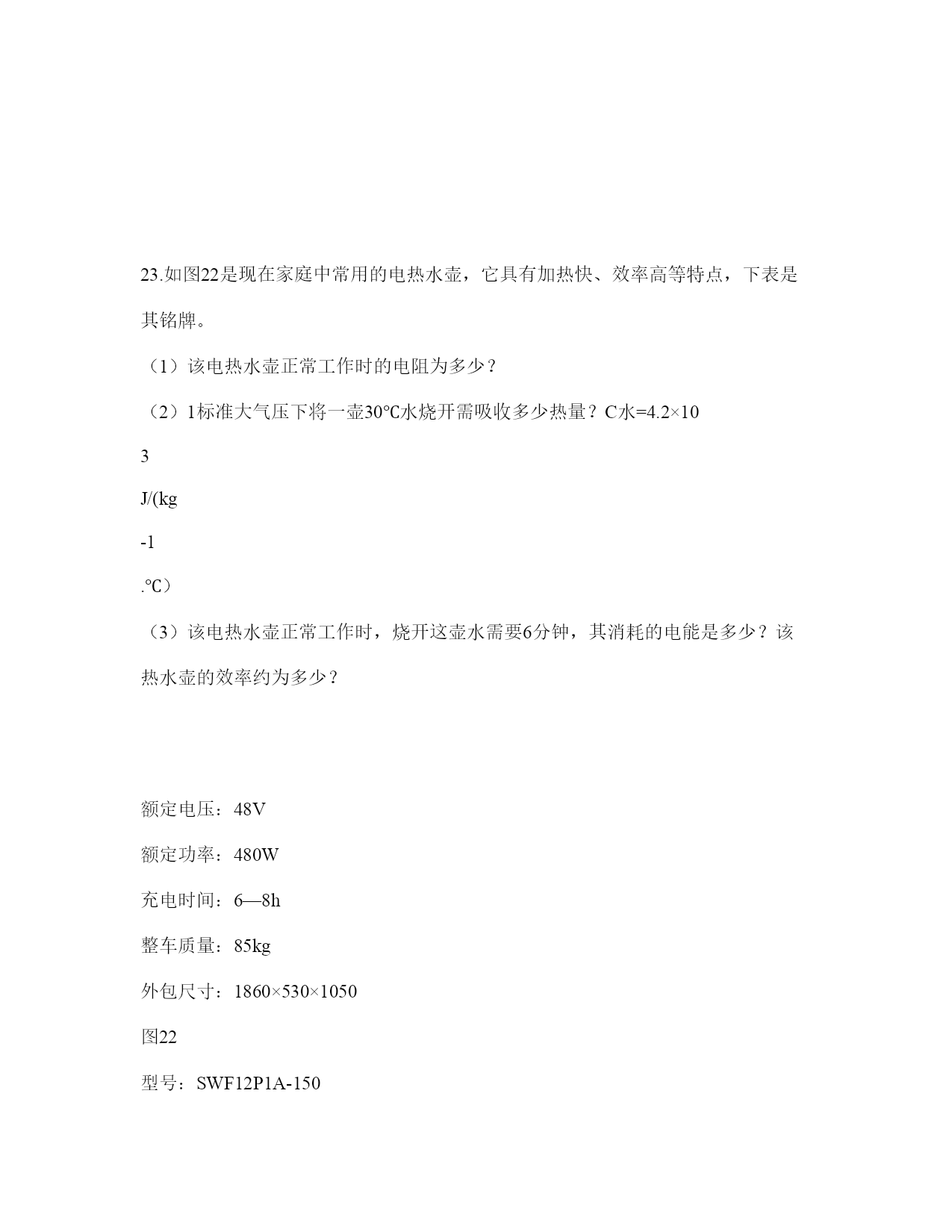 23.如图22是现在家庭中常用的电热水壶，它具有加热快、效率高等特点，下表是其铭牌。

（1）该电热水壶正常工作时的电阻为多少？

（2）1标准大气压下将一壶30℃水烧开需吸收多少热量？C水=4.2×10

3

J/(kg

-1

.℃）

（3）该电热水壶正常工作时，烧开这壶水需要6分钟，其消耗的电能是多少？该热水壶的效率约为多少？

额定电压：48V

额定功率：480W

充电时间：6—8h

整车质量：85kg

外包尺寸：1860×530×1050

图22

型号：SWF12P1A-150